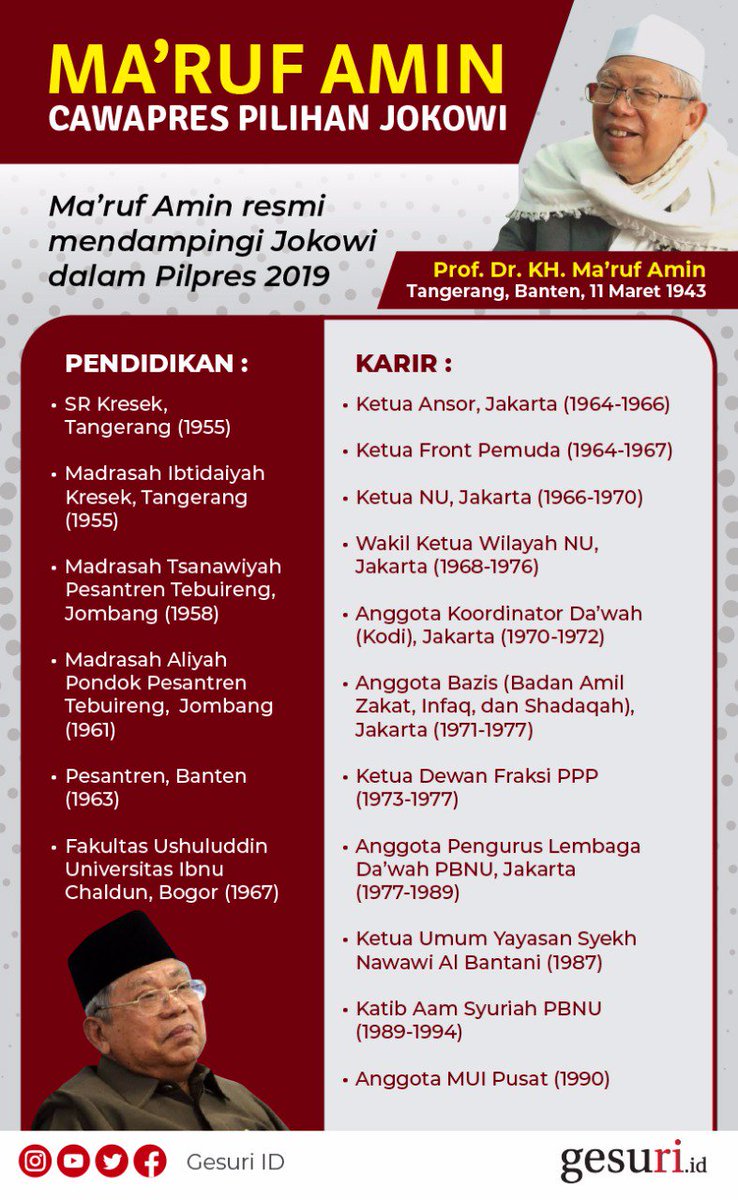 MA'RUF AMIN
CAWAPRES PILIHAN JOKOWI

Ma'ruf Amin resmi mendampingi Jokowi dalam Pilpres 2019

Prof. Dr. KH. Ma'ruf Amin
Tangerang, Banten, 11 Maret 1943

PENDIDIKAN :

• SR Kresek, Tangerang (1955)
• Madrasah Ibtidaiyah Kresek, Tangerang (1955)
• Madrasah Tsanawiyah Pesantren Tebuireng, Jombang (1958)
• Madrasah Aliyah Pondok Pesantren Tebuireng, Jombang (1961)
• Pesantren, Banten (1963)
• Fakultas Ushuluddin Universitas Ibnu Chaldun, Bogor (1967)

KARIR :

• Ketua Ansor, Jakarta (1964-1966)
• Ketua Front Pemuda (1964-1967)
• Ketua NU, Jakarta (1966-1970)
• Wakil Ketua Wilayah NU, Jakarta (1968-1976)
• Anggota Koordinator Da'wah (Kodi), Jakarta (1970-1972)
• Anggota Bazis (Badan Amil Zakat, Infaq, dan Shadaqah), Jakarta (1971-1977)
• Ketua Dewan Fraksi PPP (1973-1977)
• Anggota Pengurus Lembaga Da'wah PBNU, Jakarta (1977-1989)
• Ketua Umum Yayasan Syekh Nawawi Al Bantani (1987)
• Katib Aam Syuriah PBNU (1989-1994)
• Anggota MUI Pusat (1990)

Gesuri ID
gesuri.id